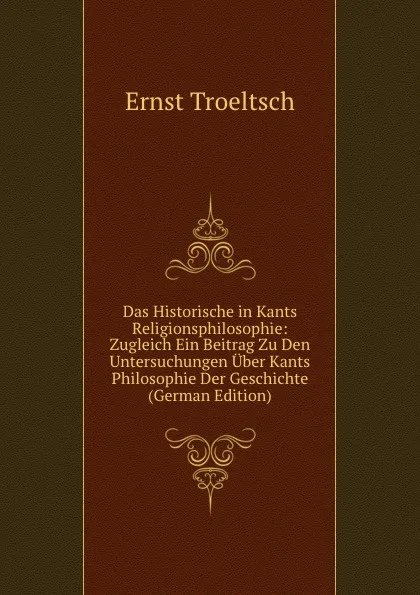 Ernst Troeltsch

Das Historische in Kants Religionsphilosophie: Zugleich Ein Beitrag Zu Den Untersuchungen Über Kants Philosophie Der Geschichte (German Edition)